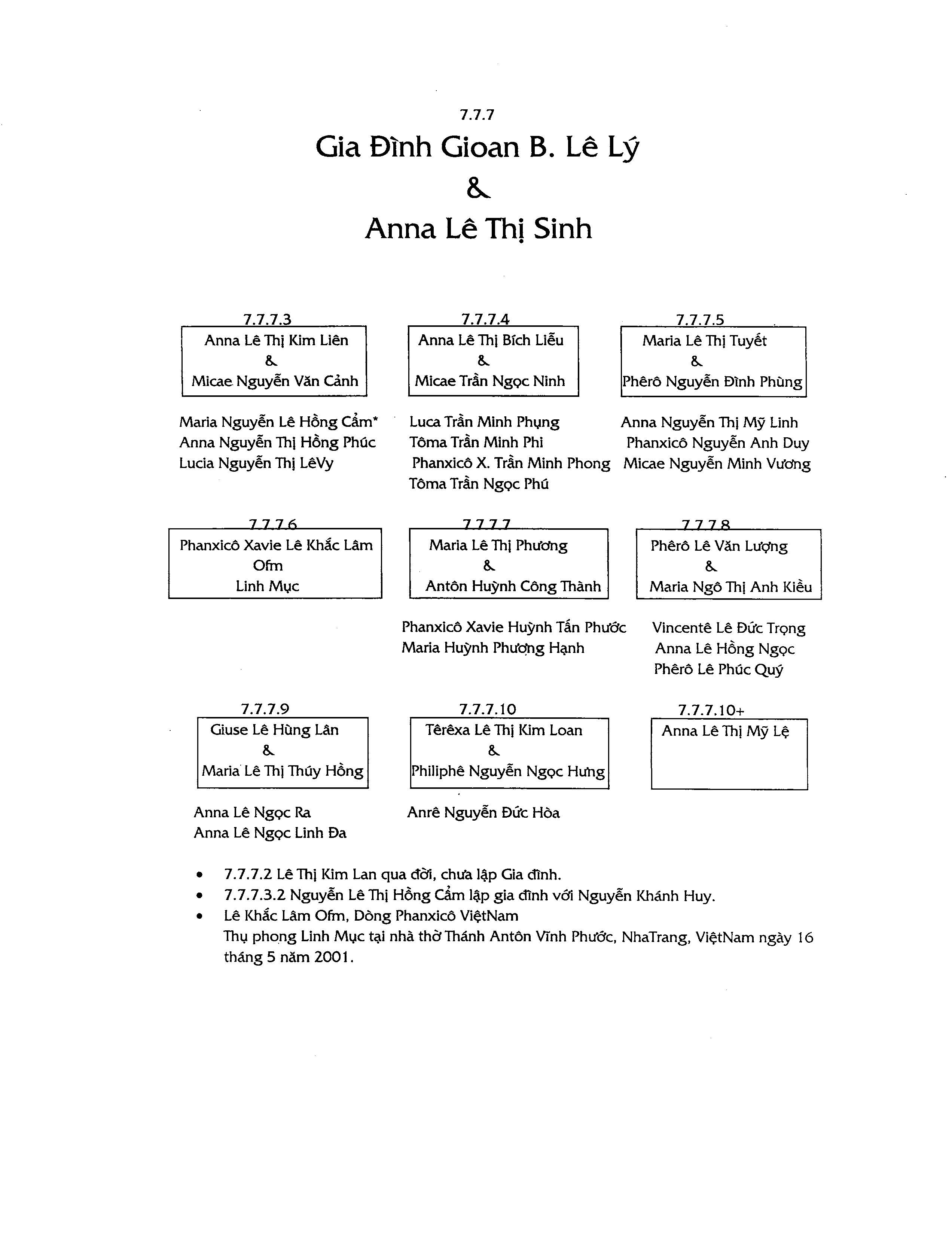 7.7.7

Gia Đình Gioan B. Lê Lý

&

Anna Lê Thị Sinh

7.7.7.3
Anna Lê Thị Kim Liên
&
Micae Nguyễn Văn Cảnh

Maria Nguyễn Lê Hồng Cẩm*
Anna Nguyễn Thị Hồng Phúc
Lucia Nguyễn Thị LêVy

7.7.7.4
Anna Lê Thị Bích Liễu
&
Micae Trần Ngọc Ninh

Luca Trần Minh Phụng
Tôma Trần Minh Phi
Phanxicô X. Trần Minh Phong
Tôma Trần Ngọc Phú

7.7.7.5
Maria Lê Thị Tuyết
&
Phêrô Nguyễn Đình Phùng

Anna Nguyễn Thị Mỹ Linh
Phanxicô Nguyễn Anh Duy
Micae Nguyễn Minh Vương

7.7.7.6
Phanxicô Xavie Lê Khắc Lâm
Ofm
Linh Mục

7.7.7.7
Maria Lê Thị Phương
&
Antôn Huỳnh Công Thành

Phanxicô Xavie Huỳnh Tấn Phước
Maria Huỳnh Phương Hạnh

7.7.7.8
Phêrô Lê Văn Lượng
&
Maria Ngô Thị Anh Kiều

Vincentê Lê Đức Trọng
Anna Lê Hồng Ngọc
Phêrô Lê Phúc Quý

7.7.7.9
Giuse Lê Hùng Lân
&
Maria Lê Thị Thúy Hồng

Anna Lê Ngọc Ra
Anna Lê Ngọc Linh Đa

7.7.7.10
Têrêxa Lê Thị Kim Loan
&
Philiphê Nguyễn Ngọc Hưng

Anrê Nguyễn Đức Hòa

7.7.7.10+
Anna Lê Thị Mỹ Lệ

• 7.7.7.2 Lê Thị Kim Lan qua đời, chưa lập Gia đình.
• 7.7.7.3.2 Nguyễn Lê Thị Hồng Cẩm lập gia đình với Nguyễn Khánh Huy.
• Lê Khắc Lâm Ofm, Dòng Phanxicô ViệtNam
Thụ phong Linh Mục tại nhà thờ Thánh Antôn Vĩnh Phước, NhaTrang, ViệtNam ngày 16 tháng 5 năm 2001.